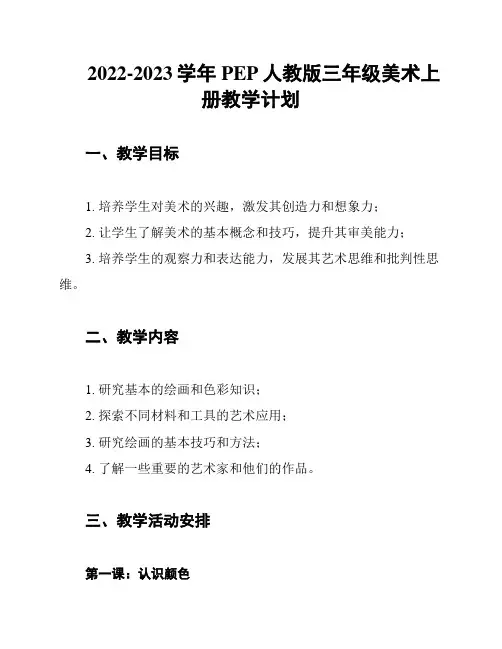 2022-2023 学年 PEP 人教版三年级美术上册教学计划

一、教学目标

1. 培养学生对美术的兴趣，激发其创造力和想象力；

2. 让学生了解美术的基本概念和技巧，提升其审美能力；

3. 培养学生的观察力和表达能力，发展其艺术思维和批判性思维。

二、教学内容

1. 研究基本的绘画和色彩知识；

2. 探索不同材料和工具的艺术应用；

3. 研究绘画的基本技巧和方法；

4. 了解一些重要的艺术家和他们的作品。

三、教学活动安排

第一课：认识颜色